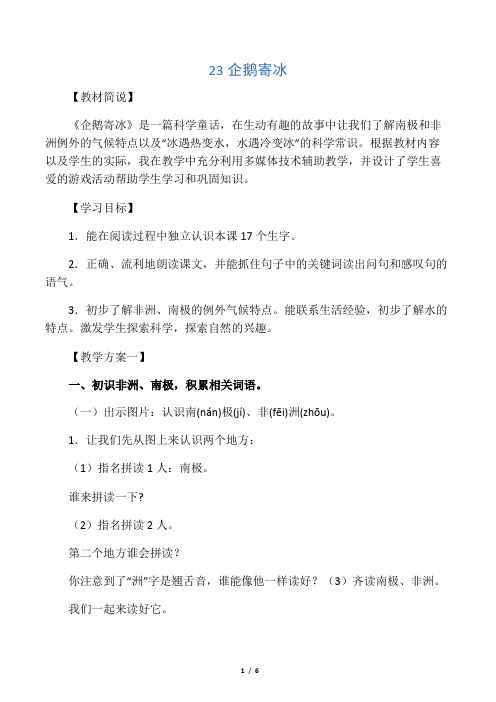 23 企鹅寄冰

【教材简说】

《企鹅寄冰》是一篇科学童话，在生动有趣的故事中让我们了解南极和非洲例外的气候特点以及“冰遇热变水，水遇冷变冰”的科学常识。根据教材内容以及学生的实际，我在教学中充分利用多媒体技术辅助教学，并设计了学生喜爱的游戏活动帮助学生学习和巩固知识。

【学习目标】

1．能在阅读过程中独立认识本课 17 个生字。

2．正确、流利地朗读课文，并能抓住句子中的关键词读出问句和感叹句的语气。

3．初步了解非洲、南极的例外气候特点。能联系生活经验，初步了解水的特点。激发学生探索科学，探索自然的兴趣。

【教学方案一】

一、初识非洲、南极，积累相关词语。

（一）出示图片：认识南(nán)极(jí)、非(fēi)洲(zhōu)。

1．让我们先从图上来认识两个地方：

（1）指名拼读 1 人：南极。

谁来拼读一下?

（2）指名拼读 2 人。

第二个地方谁会拼读？

你注意到了“洲”字是翘舌音，谁能像他一样读好？（3）齐读南极、非洲。

我们一起来读好它。

1 / 6